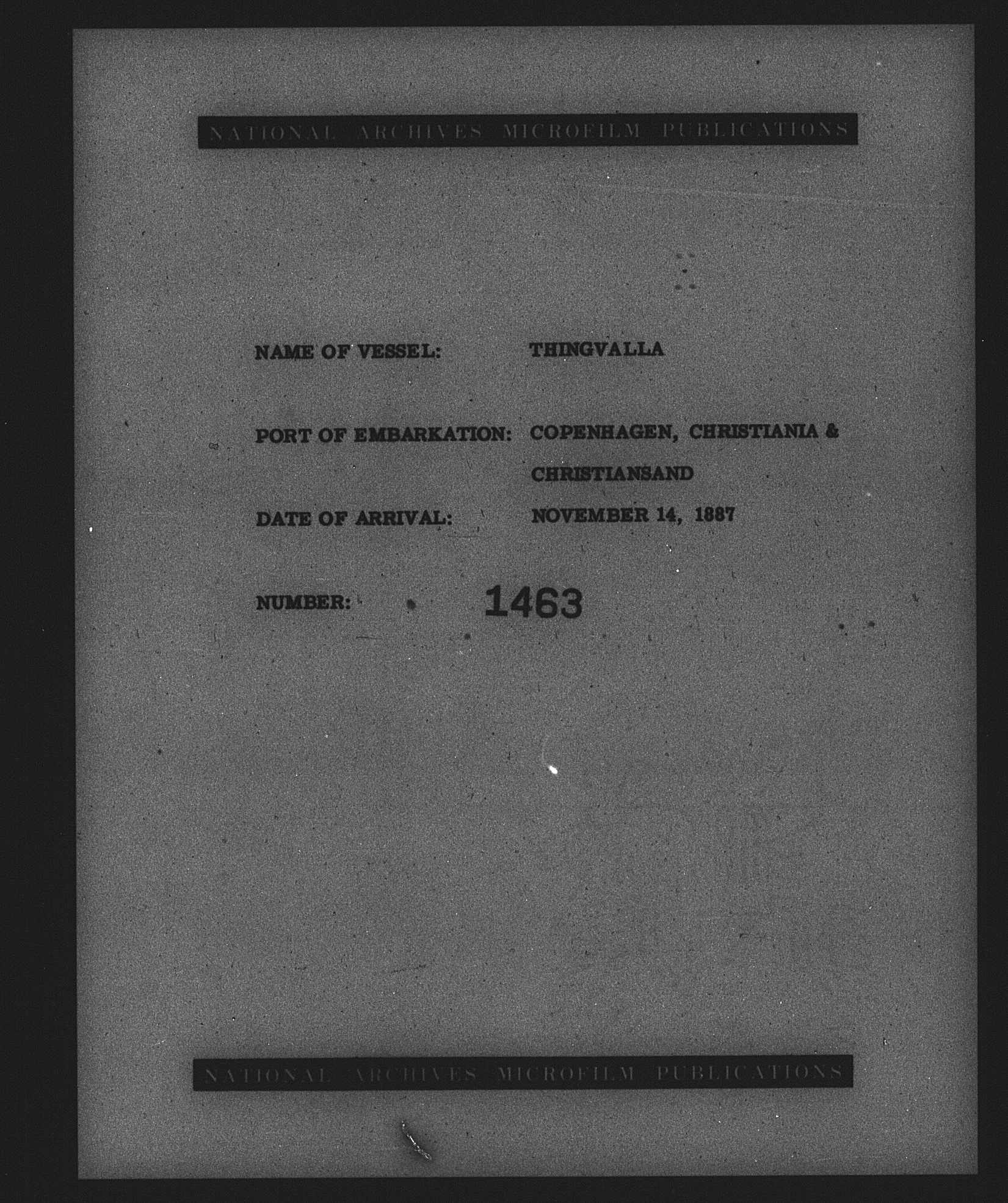 NATIONAL ARCHIVES MICROFILM PUBLICATIONS

NAME OF VESSEL: THINGVALLA

PORT OF EMBARKATION: COPENHAGEN, CHRISTIANIA & CHRISTIANSAND

DATE OF ARRIVAL: NOVEMBER 14, 1887

NUMBER: 1463

NATIONAL ARCHIVES MICROFILM PUBLICATIONS